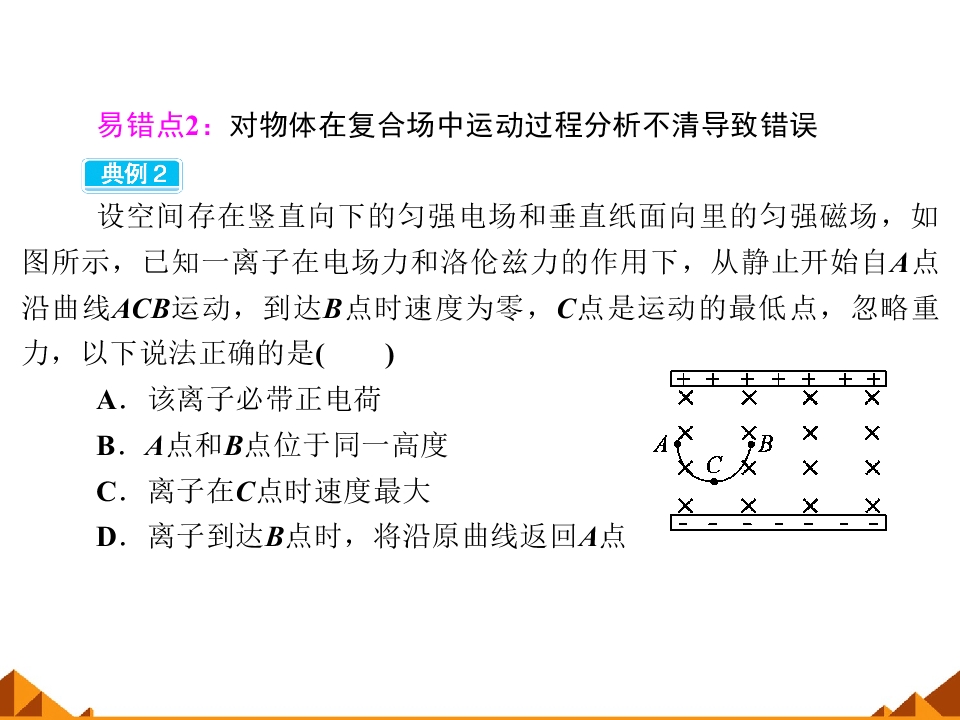 易错点2：对物体在复合场中运动过程分析不清导致错误

典例2

设空间存在竖直向下的匀强电场和垂直纸面向里的匀强磁场，如图所示，已知一离子在电场力和洛伦兹力的作用下，从静止开始自A点沿曲线ACB运动，到达B点时速度为零，C点是运动的最低点，忽略重力，以下说法正确的是(　　)

A．该离子必带正电荷

B．A点和B点位于同一高度

C．离子在C点时速度最大

D．离子到达B点时，将沿原曲线返回A点

+ + + + + + +
A B C
- - - - - - -